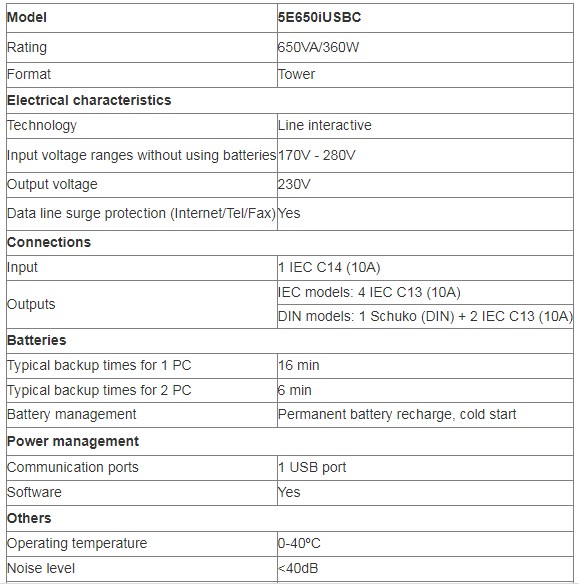 | Model | 5E650iUSBC |
|---|---|
| Rating | 650VA/360W |
| Format | Tower |
| Electrical characteristics | |
| Technology | Line interactive |
| Input voltage ranges without using batteries | 170V - 280V |
| Output voltage | 230V |
| Data line surge protection (Internet/Tel/Fax) | Yes |
| Connections | |
| Input | 1 IEC C14 (10A) |
| Outputs | IEC models: 4 IEC C13 (10A) |
| | DIN models: 1 Schuko (DIN) + 2 IEC C13 (10A) |
| Batteries | |
| Typical backup times for 1 PC | 16 min |
| Typical backup times for 2 PC | 6 min |
| Battery management | Permanent battery recharge, cold start |
| Power management | |
| Communication ports | 1 USB port |
| Software | Yes |
| Others | |
| Operating temperature | 0-40ºC |
| Noise level | <40dB |